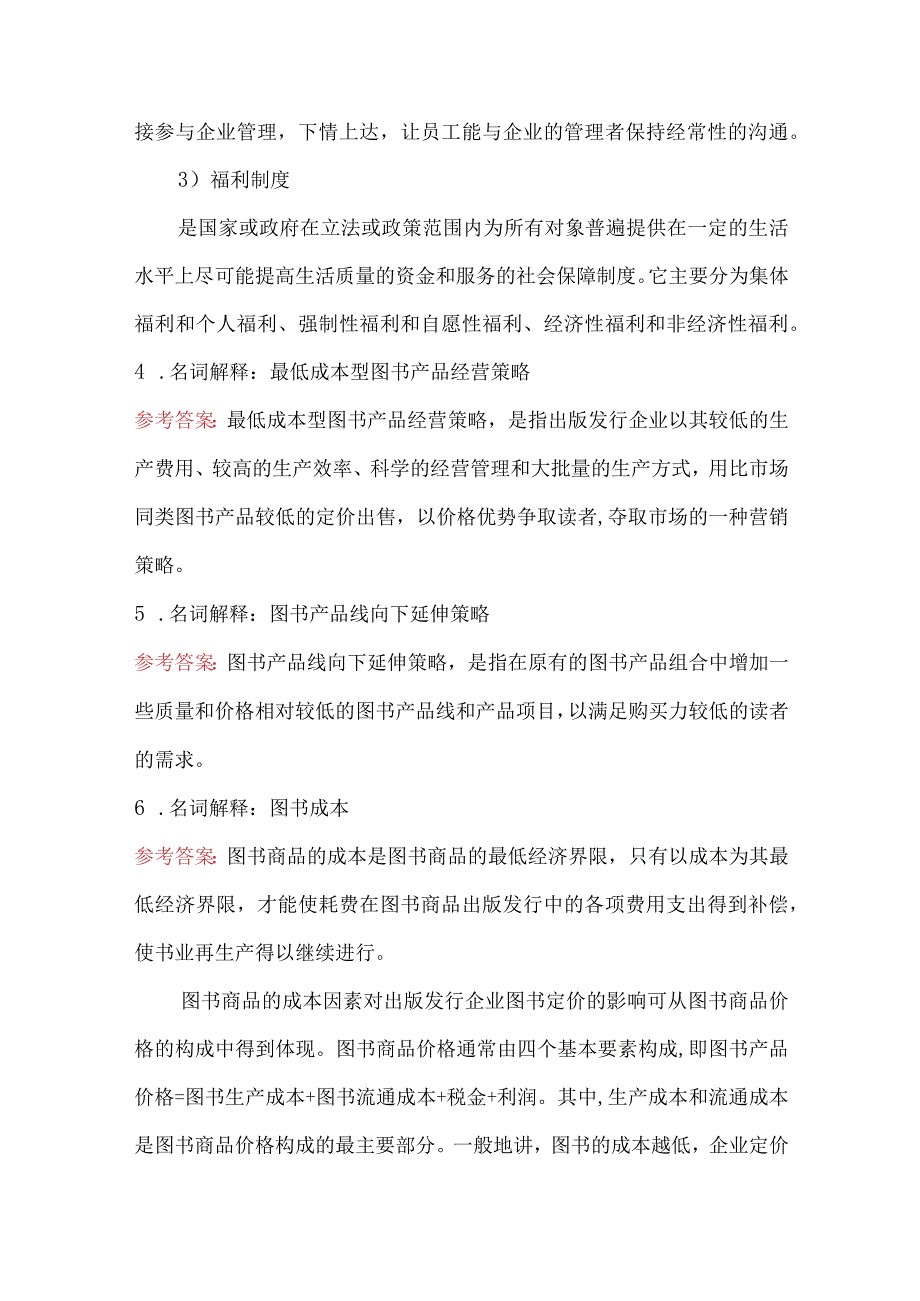 接参与企业管理，下情上达，让员工能与企业的管理者保持经常性的沟通。

3）福利制度

是国家或政府在立法或政策范围内为所有对象普遍提供在一定的生活水平上尽可能提高生活质量的资金和服务的社会保障制度。它主要分为集体福利和个人福利、强制性福利和自愿性福利、经济性福利和非经济性福利。

4．名词解释：最低成本型图书产品经营策略

参考答案：最低成本型图书产品经营策略，是指出版发行企业以其较低的生产费用、较高的生产效率、科学的经营管理和大批量的生产方式，用比市场同类图书产品较低的定价出售，以价格优势争取读者，夺取市场的一种营销策略。

5．名词解释：图书产品线向下延伸策略

参考答案：图书产品线向下延伸策略，是指在原有的图书产品组合中增加一些质量和价格相对较低的图书产品线和产品项目，以满足购买力较低的读者的需求。

6．名词解释：图书成本

参考答案：图书商品的成本是图书商品的最低经济界限，只有以成本为其最低经济界限，才能使耗费在图书商品出版发行中的各项费用支出得到补偿，使书业再生产得以继续进行。

图书商品的成本因素对出版发行企业图书定价的影响可从图书商品价格的构成中得到体现。图书商品价格通常由四个基本要素构成，即图书产品价格=图书生产成本+图书流通成本+税金+利润。其中，生产成本和流通成本是图书商品价格构成的最主要部分。一般地讲，图书的成本越低，企业定价